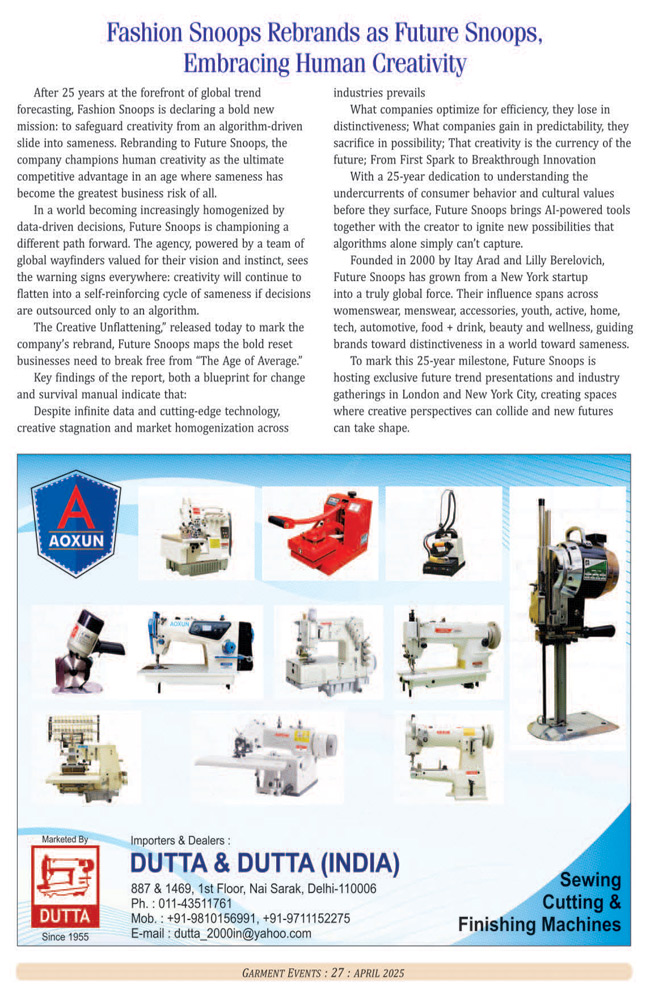 Fashion Snoops Rebrands as Future Snoops, Embracing Human Creativity

After 25 years at the forefront of global trend forecasting, Fashion Snoops is declaring a bold new mission: to safeguard creativity from an algorithm-driven slide into sameness. Rebranding to Future Snoops, the company champions human creativity as the ultimate competitive advantage in an age where sameness has become the greatest business risk of all.

In a world becoming increasingly homogenized by data-driven decisions, Future Snoops is championing a different path forward. The agency, powered by a team of global wayfinders valued for their vision and instinct, sees the warning signs everywhere: creativity will continue to flatten into a self-reinforcing cycle of sameness if decisions are outsourced only to an algorithm.

The Creative Unflattening," released today to mark the company's rebrand, Future Snoops maps the bold reset businesses need to break free from "The Age of Average."

Key findings of the report, both a blueprint for change and survival manual indicate that:

Despite infinite data and cutting-edge technology, creative stagnation and market homogenization across industries prevails

What companies optimize for efficiency, they lose in distinctiveness; What companies gain in predictability, they sacrifice in possibility; That creativity is the currency of the future; From First Spark to Breakthrough Innovation

With a 25-year dedication to understanding the undercurrents of consumer behavior and cultural values before they surface, Future Snoops brings AI-powered tools together with the creator to ignite new possibilities that algorithms alone simply can't capture.

Founded in 2000 by Itay Arad and Lilly Berelovich, Future Snoops has grown from a New York startup into a truly global force. Their influence spans across womenswear, menswear, accessories, youth, active, home, tech, automotive, food + drink, beauty and wellness, guiding brands toward distinctiveness in a world toward sameness.

To mark this 25-year milestone, Future Snoops is hosting exclusive future trend presentations and industry gatherings in London and New York City, creating spaces where creative perspectives can collide and new futures can take shape.

A
AOXUN

AOXUN

Marketed By
DUTTA
Since 1955

Importers & Dealers :
DUTTA & DUTTA (INDIA)
887 & 1469, 1st Floor, Nai Sarak, Delhi-110006
Ph. : 011-43511761
Mob. : +91-9810156991, +91-9711152275
E-mail : dutta_2000in@yahoo.com

Sewing Cutting & Finishing Machines

GARMENT EVENTS : 27 : APRIL 2025